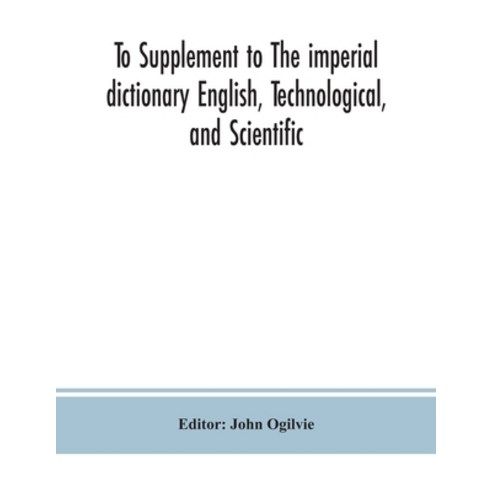 To Supplement to The imperial dictionary English, Technological, and Scientific

Editor: John Ogilvie